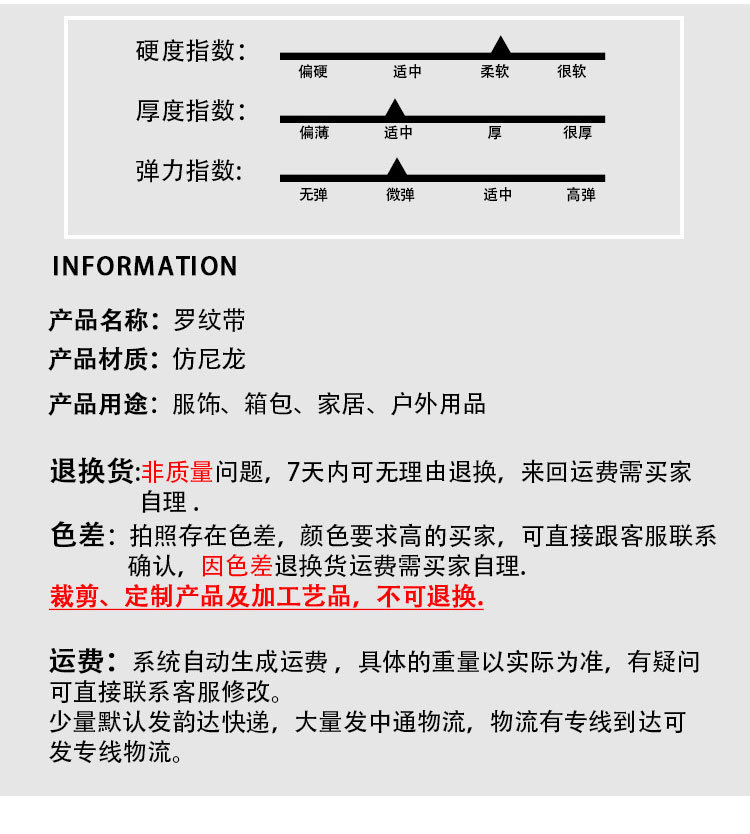 硬度指数:
偏硬 适中 柔软 很软

厚度指数:
偏薄 适中 厚 很厚

弹力指数:
无弹 微弹 适中 高弹

INFORMATION

产品名称：罗纹带
产品材质：仿尼龙
产品用途：服饰、箱包、家居、户外用品

退换货:非质量问题，7天内可无理由退换，来回运费需买家自理 .
色差：拍照存在色差，颜色要求高的买家，可直接跟客服联系确认，因色差退换货运费需买家自理.
裁剪、定制产品及加工艺品，不可退换.

运费：系统自动生成运费，具体的重量以实际为准，有疑问可直接联系客服修改。
少量默认发韵达快递，大量发中通物流，物流有专线到达可发专线物流。